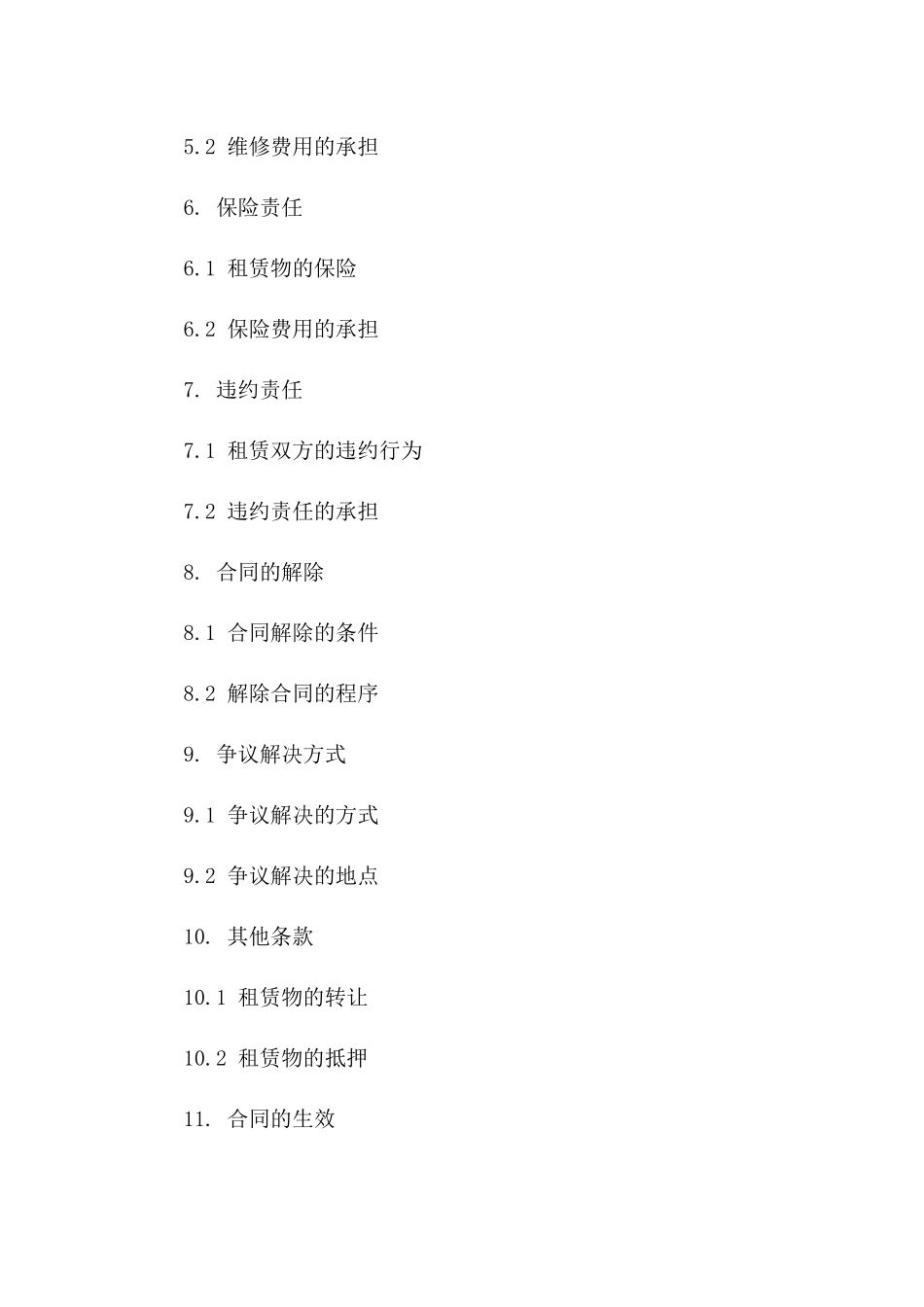 5.2 维修费用的承担

6. 保险责任

6.1 租赁物的保险

6.2 保险费用的承担

7. 违约责任

7.1 租赁双方的违约行为

7.2 违约责任的承担

8. 合同的解除

8.1 合同解除的条件

8.2 解除合同的程序

9. 争议解决方式

9.1 争议解决的方式

9.2 争议解决的地点

10. 其他条款

10.1 租赁物的转让

10.2 租赁物的抵押

11. 合同的生效